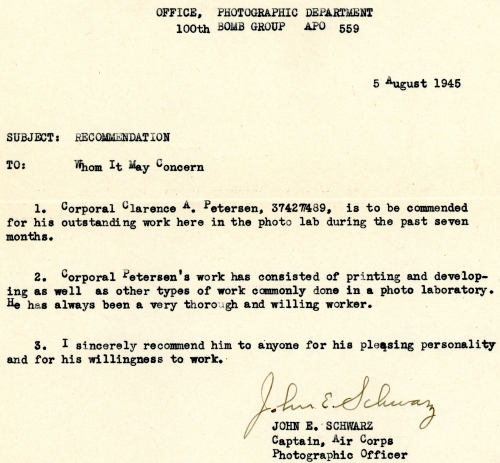 OFFICE, PHOTOGRAPHIC DEPARTMENT
100th BOMB GROUP APO 559

5 August 1945

SUBJECT: RECOMMENDATION

TO: Whom It May Concern

1. Corporal Clarence A. Petersen, 37427489, is to be commended for his outstanding work here in the photo lab during the past seven months.

2. Corporal Petersen's work has consisted of printing and developing as well as other types of work commonly done in a photo laboratory. He has always been a very thorough and willing worker.

3. I sincerely recommend him to anyone for his pleasing personality and for his willingness to work.

John E. Schwarz
JOHN E. SCHWARZ
Captain, Air Corps
Photographic Officer